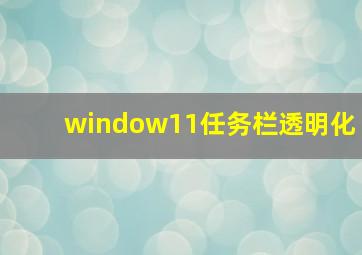 window11任务栏透明化